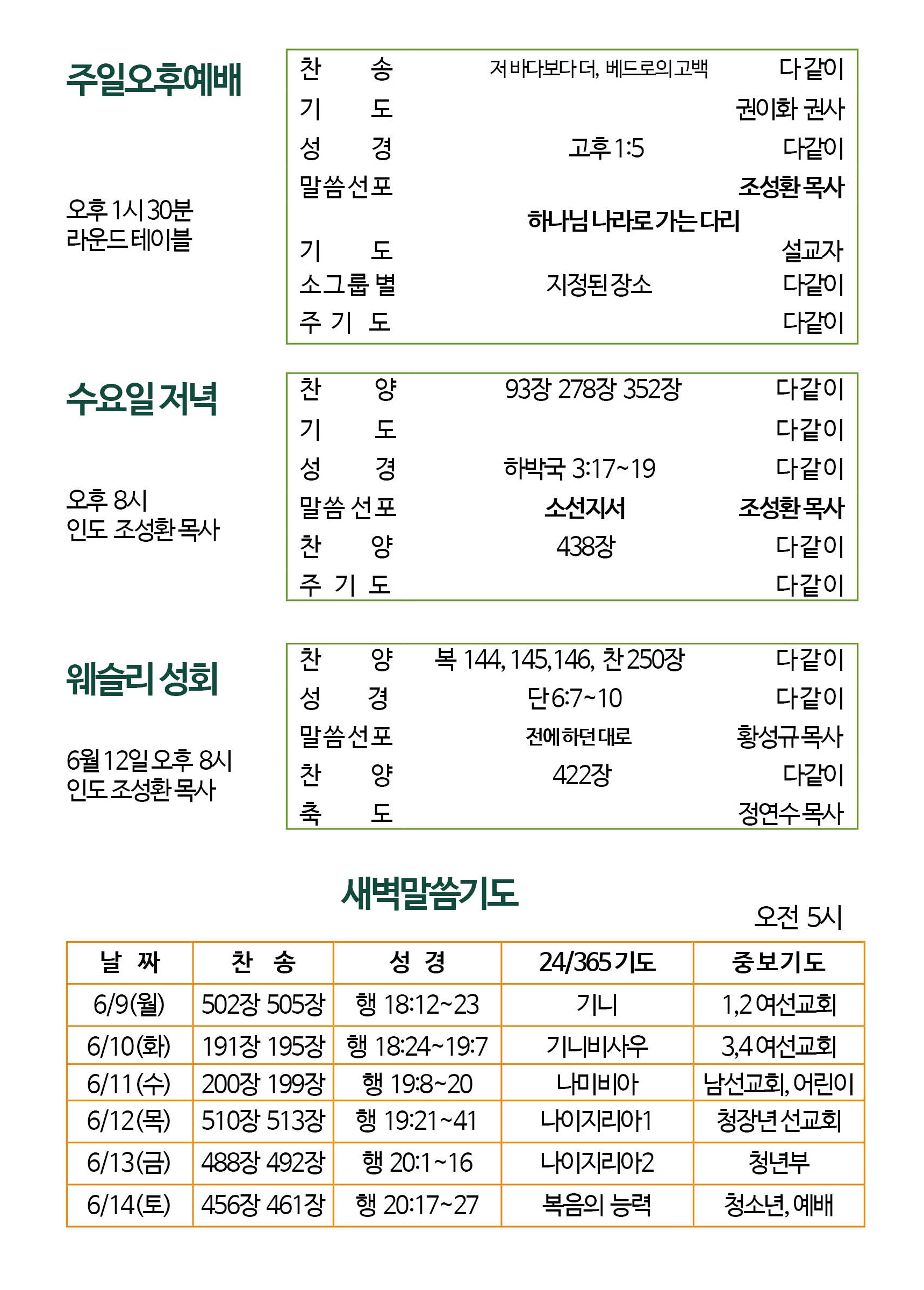 주일오후예배

오후 1시 30분
라운드 테이블

| | | |
|---|---|---|
| 찬 송 | 저 바다보다 더, 베드로의 고백 | 다같이 |
| 기 도 | | 권이화 권사 |
| 성 경 | 고후 1:5 | 다같이 |
| 말씀선포 | | 조성환 목사 |
| | 하나님 나라로 가는 다리 | |
| 기 도 | | 설교자 |
| 소그룹 별 | 지정된 장소 | 다같이 |
| 주 기 도 | | 다같이 |

수요일 저녁

오후 8시
인도 조성환 목사

| | | |
|---|---|---|
| 찬 양 | 93장 278장 352장 | 다같이 |
| 기 도 | | 다같이 |
| 성 경 | 하박국 3:17~19 | 다같이 |
| 말씀 선포 | 소선지서 | 조성환 목사 |
| 찬 양 | 438장 | 다같이 |
| 주 기 도 | | 다같이 |

웨슬리 성회

6월 12일 오후 8시
인도 조성환 목사

| | | |
|---|---|---|
| 찬 양 | 복 144, 145,146, 찬 250장 | 다같이 |
| 성 경 | 단 6:7~10 | 다같이 |
| 말씀선포 | 전에 하던 대로 | 황성규 목사 |
| 찬 양 | 422장 | 다같이 |
| 축 도 | | 정연수 목사 |

새벽말씀기도

오전 5시

| 날 짜 | 찬 송 | 성 경 | 24/365 기도 | 중보기도 |
|---|---|---|---|---|
| 6/9(월) | 502장 505장 | 행 18:12~23 | 기니 | 1,2 여선교회 |
| 6/10(화) | 191장 195장 | 행 18:24~19:7 | 기니비사우 | 3,4 여선교회 |
| 6/11(수) | 200장 199장 | 행 19:8~20 | 나미비아 | 남선교회, 어린이 |
| 6/12(목) | 510장 513장 | 행 19:21~41 | 나이지리아1 | 청장년 선교회 |
| 6/13(금) | 488장 492장 | 행 20:1~16 | 나이지리아2 | 청년부 |
| 6/14(토) | 456장 461장 | 행 20:17~27 | 복음의 능력 | 청소년, 예배 |